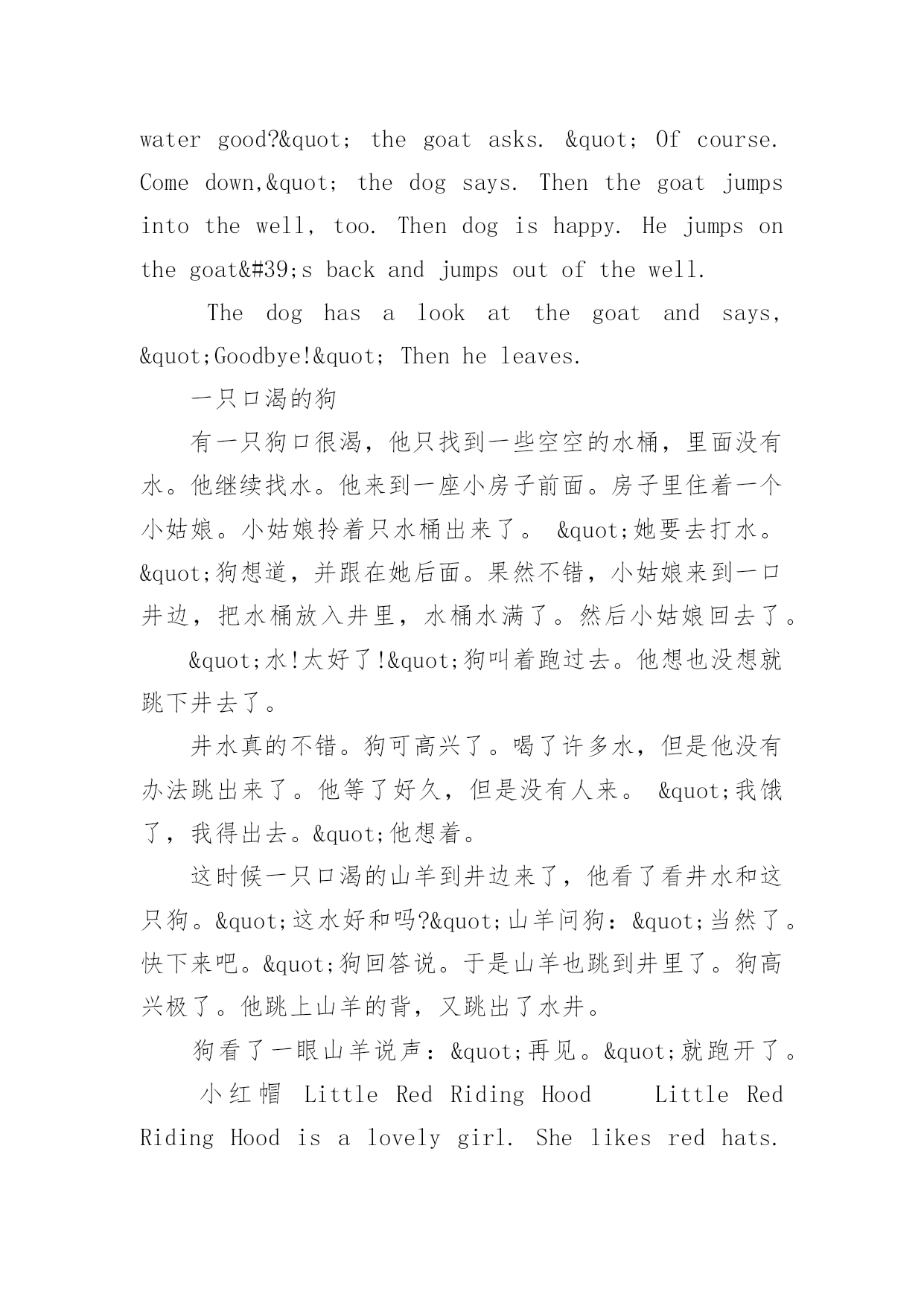 water good?&quot; the goat asks. &quot; Of course. Come down,&quot; the dog says. Then the goat jumps into the well, too. Then dog is happy. He jumps on the goat&#39;s back and jumps out of the well.

The dog has a look at the goat and says, &quot;Goodbye!&quot; Then he leaves.

一只口渴的狗

有一只狗口很渴，他只找到一些空空的水桶，里面没有水。他继续找水。他来到一座小房子前面。房子里住着一个小姑娘。小姑娘拎着只水桶出来了。 &quot;她要去打水。&quot;狗想道，并跟在她后面。果然不错，小姑娘来到一口井边，把水桶放入井里，水桶水满了。然后小姑娘回去了。

&quot;水!太好了!&quot;狗叫着跑过去。他想也没想就跳下井去了。

井水真的不错。狗可高兴了。喝了许多水，但是他没有办法跳出来了。他等了好久，但是没有人来。 &quot;我饿了，我得出去。&quot;他想着。

这时候一只口渴的山羊到井边来了，他看了看井水和这只狗。&quot;这水好和吗?&quot;山羊问狗：&quot;当然了。快下来吧。&quot;狗回答说。于是山羊也跳到井里了。狗高兴极了。他跳上山羊的背，又跳出了水井。

狗看了一眼山羊说声：&quot;再见。&quot;就跑开了。

小红帽 Little Red Riding Hood  Little Red Riding Hood is a lovely girl. She likes red hats.